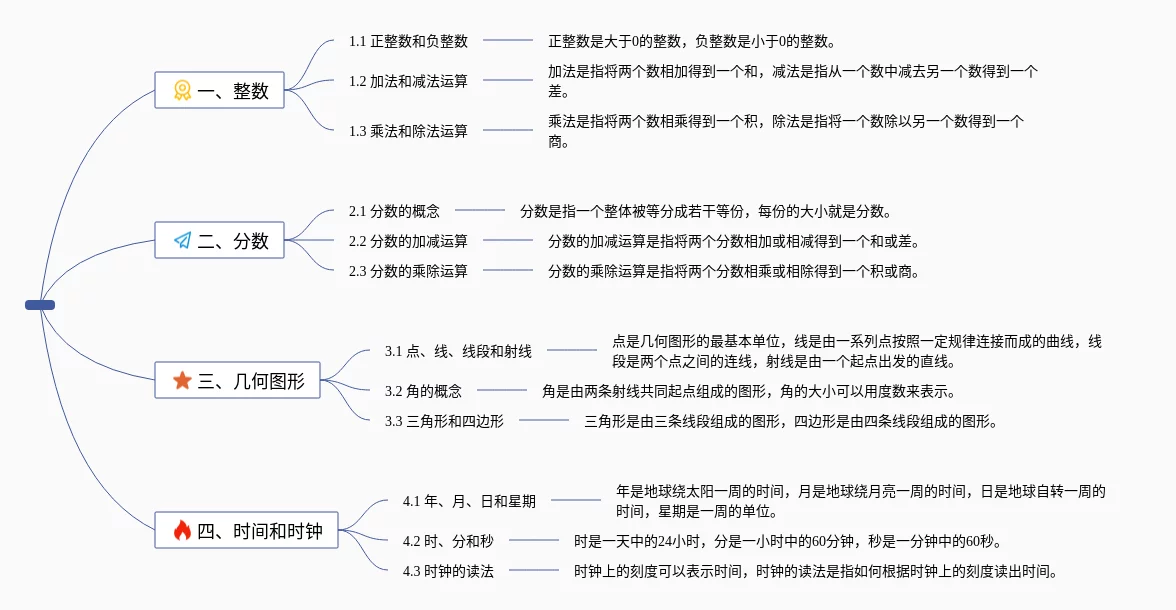 一、整数

1.1 正整数和负整数
正整数是大于0的整数，负整数是小于0的整数。

1.2 加法和减法运算
加法是指将两个数相加得到一个和，减法是指从一个数中减去另一个数得到一个差。

1.3 乘法和除法运算
乘法是指将两个数相乘得到一个积，除法是指将一个数除以另一个数得到一个商。

二、分数

2.1 分数的概念
分数是指一个整体被等分成若干等份，每份的大小就是分数。

2.2 分数的加减运算
分数的加减运算是指将两个分数相加或相减得到一个和或差。

2.3 分数的乘除运算
分数的乘除运算是指将两个分数相乘或相除得到一个积或商。

三、几何图形

3.1 点、线、线段和射线
点是几何图形的最基本单位，线是由一系列点按照一定规律连接而成的曲线，线段是两个点之间的连线，射线是由一个起点出发的直线。

3.2 角的概念
角是由两条射线共同起点组成的图形，角的大小可以用度数来表示。

3.3 三角形和四边形
三角形是由三条线段组成的图形，四边形是由四条线段组成的图形。

四、时间和时钟

4.1 年、月、日和星期
年是地球绕太阳一周的时间，月是地球绕月亮一周的时间，日是地球自转一周的时间，星期是一周的单位。

4.2 时、分和秒
时是一天中的24小时，分是一小时中的60分钟，秒是一分钟中的60秒。

4.3 时钟的读法
时钟上的刻度可以表示时间，时钟的读法是指如何根据时钟上的刻度读出时间。